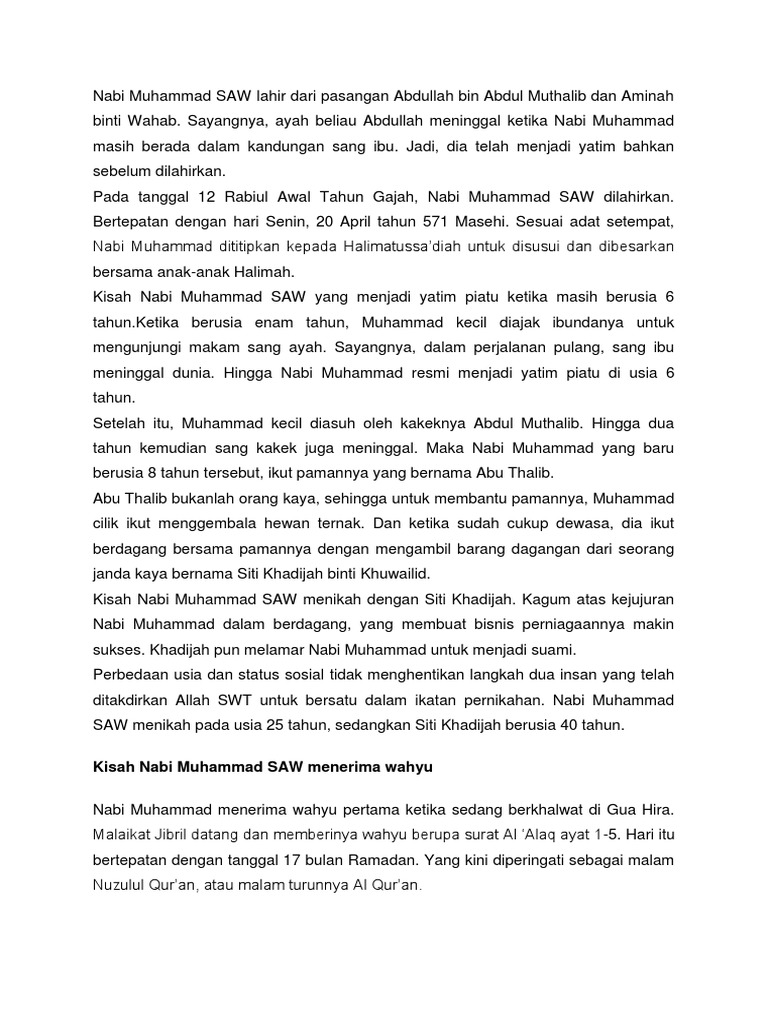 Nabi Muhammad SAW lahir dari pasangan Abdullah bin Abdul Muthalib dan Aminah binti Wahab. Sayangnya, ayah beliau Abdullah meninggal ketika Nabi Muhammad masih berada dalam kandungan sang ibu. Jadi, dia telah menjadi yatim bahkan sebelum dilahirkan.
Pada tanggal 12 Rabiul Awal Tahun Gajah, Nabi Muhammad SAW dilahirkan. Bertepatan dengan hari Senin, 20 April tahun 571 Masehi. Sesuai adat setempat, Nabi Muhammad dititipkan kepada Halimatussa'diah untuk disusui dan dibesarkan bersama anak-anak Halimah.
Kisah Nabi Muhammad SAW yang menjadi yatim piatu ketika masih berusia 6 tahun.Ketika berusia enam tahun, Muhammad kecil diajak ibundanya untuk mengunjungi makam sang ayah. Sayangnya, dalam perjalanan pulang, sang ibu meninggal dunia. Hingga Nabi Muhammad resmi menjadi yatim piatu di usia 6 tahun.
Setelah itu, Muhammad kecil diasuh oleh kakeknya Abdul Muthalib. Hingga dua tahun kemudian sang kakek juga meninggal. Maka Nabi Muhammad yang baru berusia 8 tahun tersebut, ikut pamannya yang bernama Abu Thalib.
Abu Thalib bukanlah orang kaya, sehingga untuk membantu pamannya, Muhammad cilik ikut menggembala hewan ternak. Dan ketika sudah cukup dewasa, dia ikut berdagang bersama pamannya dengan mengambil barang dagangan dari seorang janda kaya bernama Siti Khadijah binti Khuwailid.
Kisah Nabi Muhammad SAW menikah dengan Siti Khadijah. Kagum atas kejujuran Nabi Muhammad dalam berdagang, yang membuat bisnis perniagaannya makin sukses. Khadijah pun melamar Nabi Muhammad untuk menjadi suami.
Perbedaan usia dan status sosial tidak menghentikan langkah dua insan yang telah ditakdirkan Allah SWT untuk bersatu dalam ikatan pernikahan. Nabi Muhammad SAW menikah pada usia 25 tahun, sedangkan Siti Khadijah berusia 40 tahun.

Kisah Nabi Muhammad SAW menerima wahyu

Nabi Muhammad menerima wahyu pertama ketika sedang berkhalwat di Gua Hira. Malaikat Jibril datang dan memberinya wahyu berupa surat Al 'Alaq ayat 1-5. Hari itu bertepatan dengan tanggal 17 bulan Ramadan. Yang kini diperingati sebagai malam Nuzulul Qur'an, atau malam turunnya Al Qur'an.